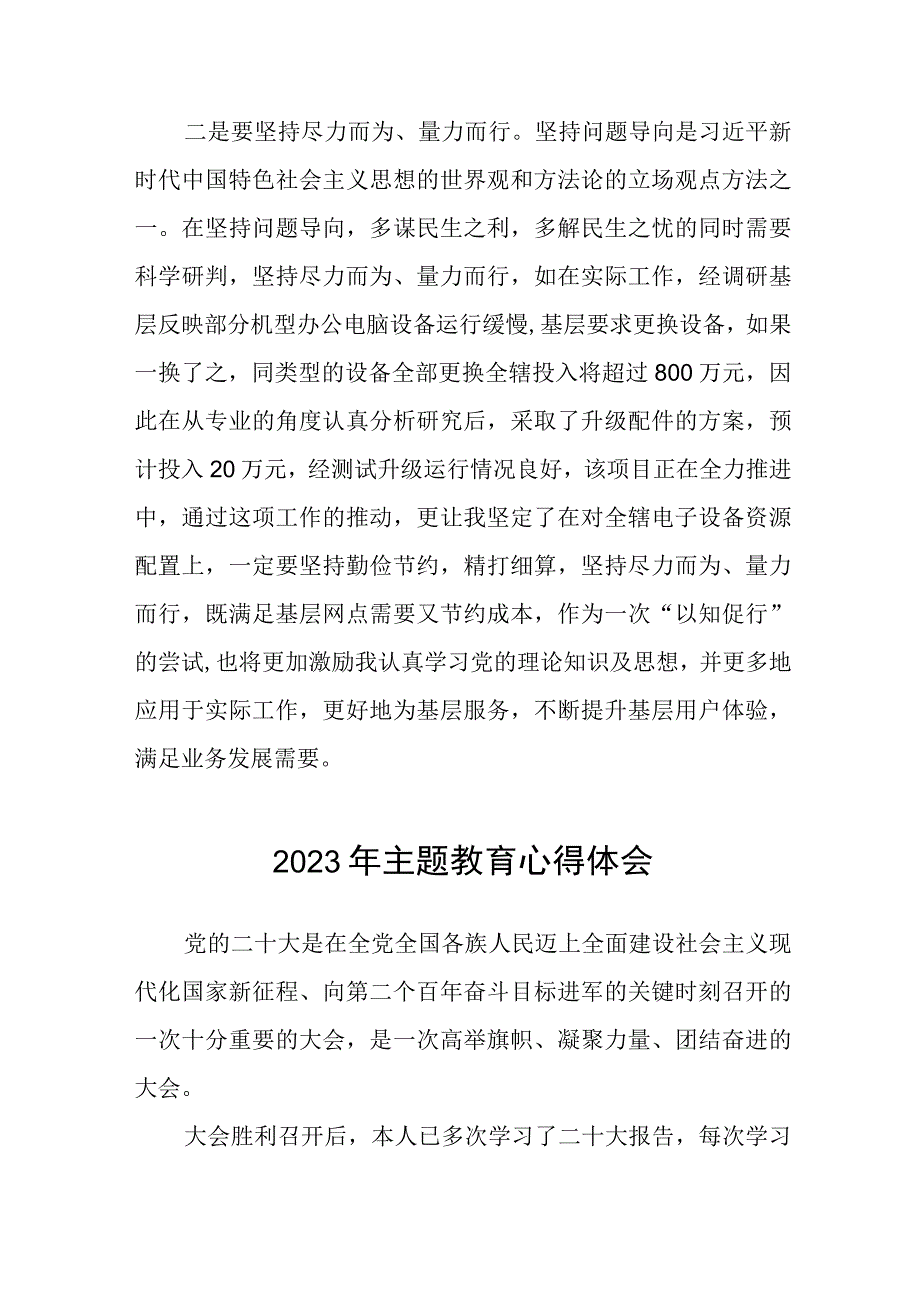 二是要坚持尽力而为、量力而行。坚持问题导向是习近平新时代中国特色社会主义思想的世界观和方法论的立场观点方法之一。在坚持问题导向，多谋民生之利，多解民生之忧的同时需要科学研判，坚持尽力而为、量力而行，如在实际工作，经调研基层反映部分机型办公电脑设备运行缓慢,基层要求更换设备，如果一换了之，同类型的设备全部更换全辖投入将超过800万元，因此在从专业的角度认真分析研究后，采取了升级配件的方案，预计投入20万元，经测试升级运行情况良好，该项目正在全力推进中，通过这项工作的推动，更让我坚定了在对全辖电子设备资源配置上，一定要坚持勤俭节约，精打细算，坚持尽力而为、量力而行，既满足基层网点需要又节约成本，作为一次“以知促行”的尝试,也将更加激励我认真学习党的理论知识及思想，并更多地应用于实际工作，更好地为基层服务，不断提升基层用户体验，满足业务发展需要。

2023年主题教育心得体会

党的二十大是在全党全国各族人民迈上全面建设社会主义现代化国家新征程、向第二个百年奋斗目标进军的关键时刻召开的一次十分重要的大会，是一次高举旗帜、凝聚力量、团结奋进的大会。

大会胜利召开后，本人已多次学习了二十大报告，每次学习